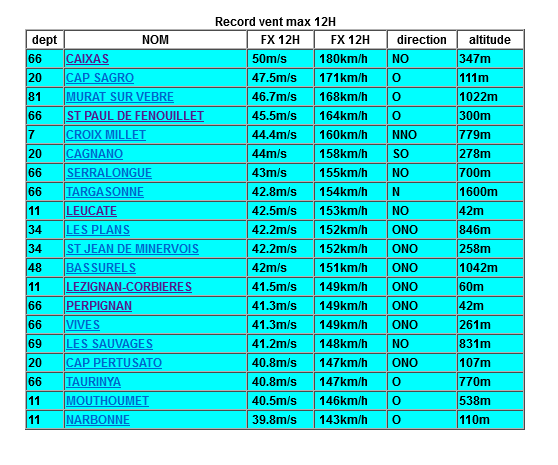 Record vent max 12H

| dept | NOM | FX 12H | FX 12H | direction | altitude |
|---|---|---|---|---|---|
| 66 | CAIXAS | 50m/s | 180km/h | NO | 347m |
| 20 | CAP SAGRO | 47.5m/s | 171km/h | O | 111m |
| 81 | MURAT SUR VEBRE | 46.7m/s | 168km/h | O | 1022m |
| 66 | ST PAUL DE FENOUILLET | 45.5m/s | 164km/h | O | 300m |
| 7 | CROIX MILLET | 44.4m/s | 160km/h | NNO | 779m |
| 20 | CAGNANO | 44m/s | 158km/h | SO | 278m |
| 66 | SERRALONGUE | 43m/s | 155km/h | NO | 700m |
| 66 | TARGASONNE | 42.8m/s | 154km/h | N | 1600m |
| 11 | LEUCATE | 42.5m/s | 153km/h | NO | 42m |
| 34 | LES PLANS | 42.2m/s | 152km/h | ONO | 846m |
| 34 | ST JEAN DE MINERVOIS | 42.2m/s | 152km/h | ONO | 258m |
| 48 | BASSURELS | 42m/s | 151km/h | ONO | 1042m |
| 11 | LEZIGNAN-CORBIERES | 41.5m/s | 149km/h | ONO | 60m |
| 66 | PERPIGNAN | 41.3m/s | 149km/h | ONO | 42m |
| 66 | VIVES | 41.3m/s | 149km/h | ONO | 261m |
| 69 | LES SAUVAGES | 41.2m/s | 148km/h | NO | 831m |
| 20 | CAP PERTUSATO | 40.8m/s | 147km/h | ONO | 107m |
| 66 | TAURINYA | 40.8m/s | 147km/h | O | 770m |
| 11 | MOUTHOUMET | 40.5m/s | 146km/h | O | 538m |
| 11 | NARBONNE | 39.8m/s | 143km/h | O | 110m |